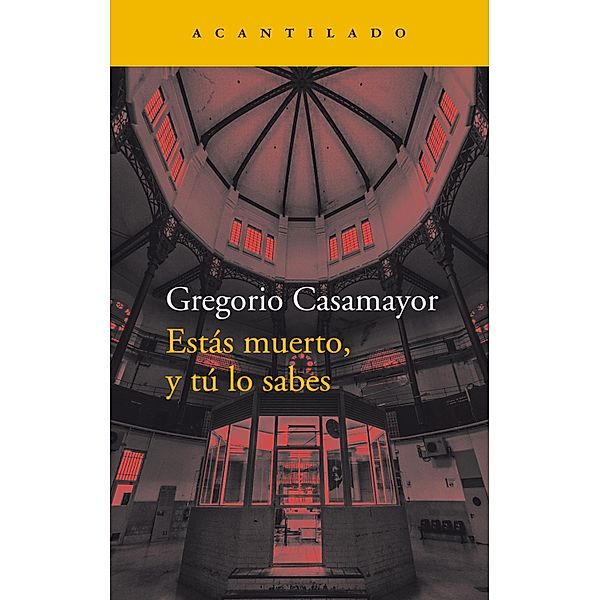 ACANTILADO

Gregorio Casamayor

Estás muerto, y tú lo sabes